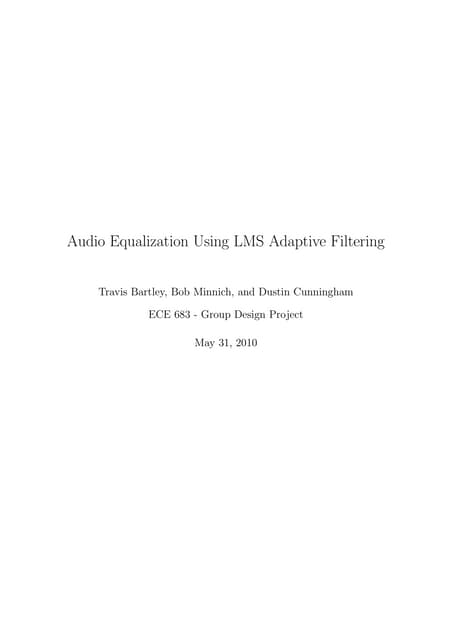 Audio Equalization Using LMS Adaptive Filtering

Travis Bartley, Bob Minnich, and Dustin Cunningham

ECE 683 - Group Design Project

May 31, 2010